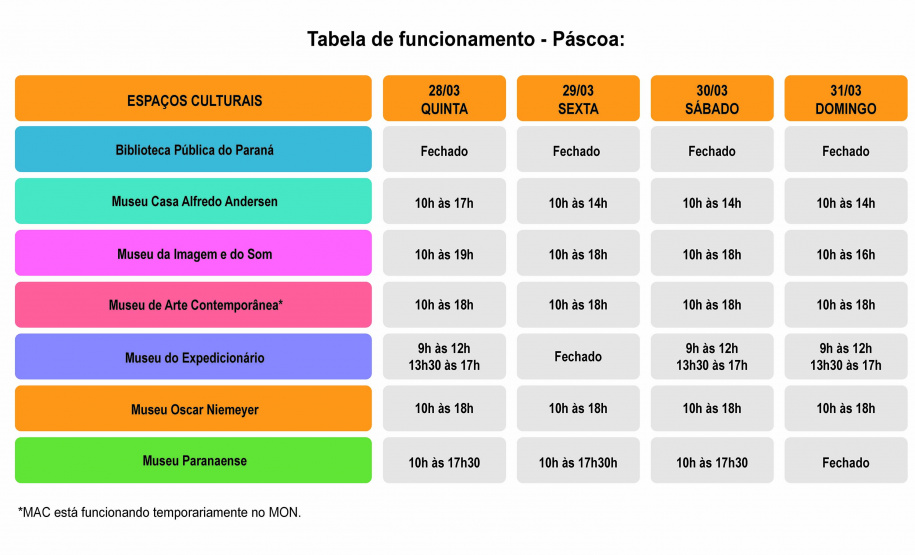 Tabela de funcionamento - Páscoa:

| ESPAÇOS CULTURAIS | 28/03 QUINTA | 29/03 SEXTA | 30/03 SÁBADO | 31/03 DOMINGO |
|---|---|---|---|---|
| Biblioteca Pública do Paraná | Fechado | Fechado | Fechado | Fechado |
| Museu Casa Alfredo Andersen | 10h às 17h | 10h às 14h | 10h às 14h | 10h às 14h |
| Museu da Imagem e do Som | 10h às 19h | 10h às 18h | 10h às 18h | 10h às 16h |
| Museu de Arte Contemporânea* | 10h às 18h | 10h às 18h | 10h às 18h | 10h às 18h |
| Museu do Expedicionário | 9h às 12h 13h30 às 17h | Fechado | 9h às 12h 13h30 às 17h | 9h às 12h 13h30 às 17h |
| Museu Oscar Niemeyer | 10h às 18h | 10h às 18h | 10h às 18h | 10h às 18h |
| Museu Paranaense | 10h às 17h30 | 10h às 17h30h | 10h às 17h30 | Fechado |

*MAC está funcionando temporariamente no MON.